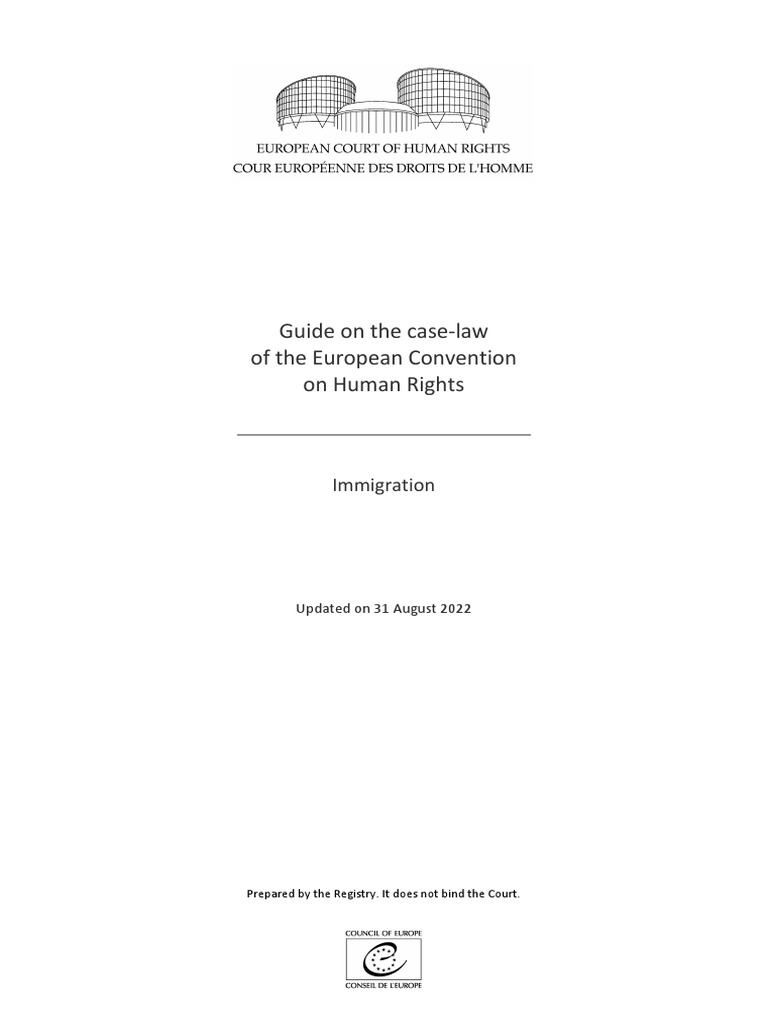 EUROPEAN COURT OF HUMAN RIGHTS
COUR EUROPÉENNE DES DROITS DE L'HOMME

Guide on the case-law of the European Convention on Human Rights

Immigration

Updated on 31 August 2022

Prepared by the Registry. It does not bind the Court.

COUNCIL OF EUROPE
CONSEIL DE L'EUROPE